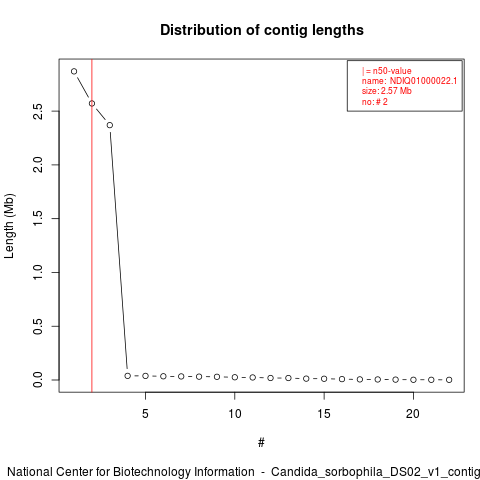 Distribution of contig lengths

| = n50-value
name: NDIQ01000022.1
size: 2.57 Mb
no: # 2

Length (Mb)

0.0
0.5
1.0
1.5
2.0
2.5

5
10
15
20

#

National Center for Biotechnology Information - Candida_sorbophila_DS02_v1_contig